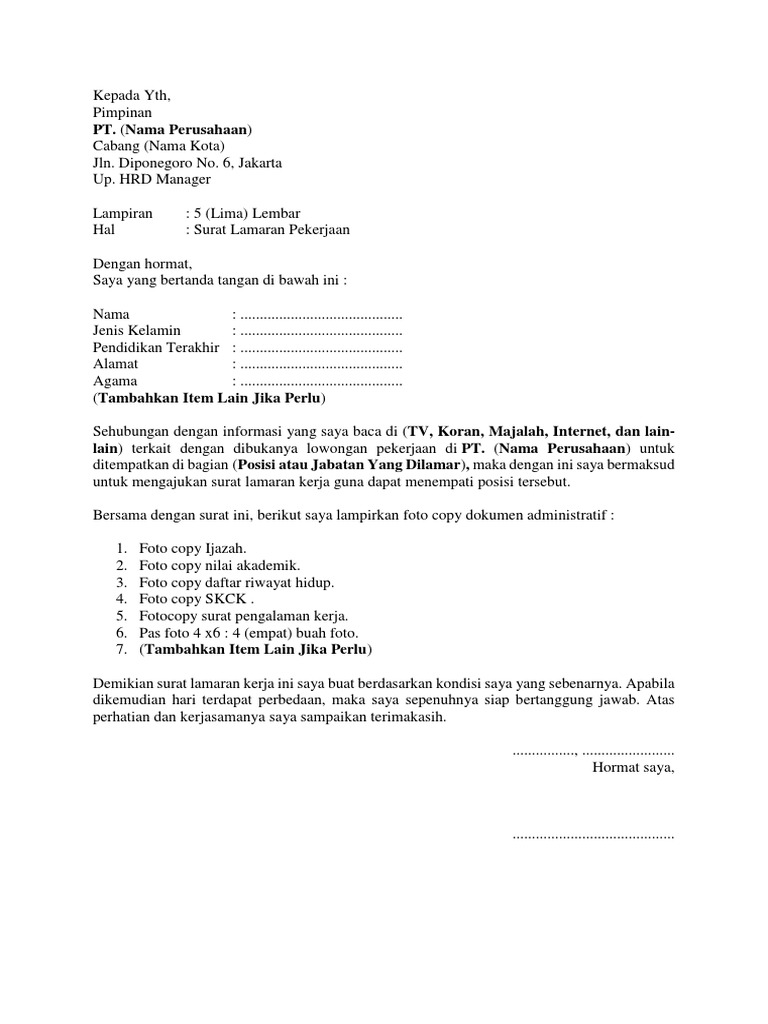 Kepada Yth,
Pimpinan
PT. (Nama Perusahaan)
Cabang (Nama Kota)
Jln. Diponegoro No. 6, Jakarta
Up. HRD Manager

Lampiran : 5 (Lima) Lembar
Hal : Surat Lamaran Pekerjaan

Dengan hormat,
Saya yang bertanda tangan di bawah ini :

Nama : ..........................................
Jenis Kelamin : ..........................................
Pendidikan Terakhir : ..........................................
Alamat : ..........................................
Agama : ..........................................
(Tambahkan Item Lain Jika Perlu)

Sehubungan dengan informasi yang saya baca di (TV, Koran, Majalah, Internet, dan lain-lain) terkait dengan dibukanya lowongan pekerjaan di PT. (Nama Perusahaan) untuk ditempatkan di bagian (Posisi atau Jabatan Yang Dilamar), maka dengan ini saya bermaksud untuk mengajukan surat lamaran kerja guna dapat menempati posisi tersebut.

Bersama dengan surat ini, berikut saya lampirkan foto copy dokumen administratif :

1. Foto copy Ijazah.
2. Foto copy nilai akademik.
3. Foto copy daftar riwayat hidup.
4. Foto copy SKCK .
5. Fotocopy surat pengalaman kerja.
6. Pas foto 4 x6 : 4 (empat) buah foto.
7. (Tambahkan Item Lain Jika Perlu)

Demikian surat lamaran kerja ini saya buat berdasarkan kondisi saya yang sebenarnya. Apabila dikemudian hari terdapat perbedaan, maka saya sepenuhnya siap bertanggung jawab. Atas perhatian dan kerjasamanya saya sampaikan terimakasih.

................, ........................
Hormat saya,

..........................................